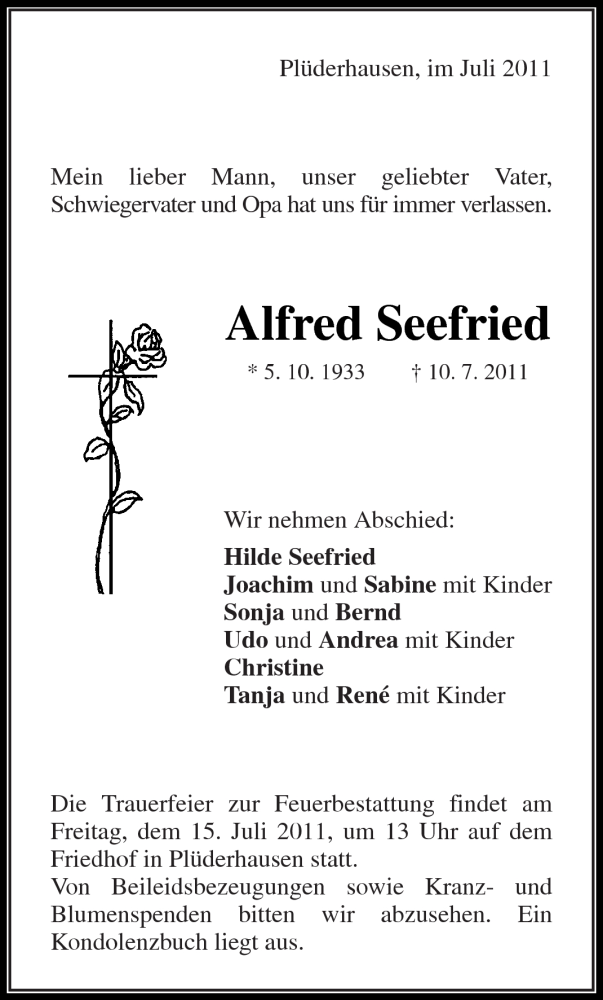 Plüderhausen, im Juli 2011

Mein lieber Mann, unser geliebter Vater, Schwiegervater und Opa hat uns für immer verlassen.

Alfred Seefried

* 5. 10. 1933 † 10. 7. 2011

Wir nehmen Abschied:

Hilde Seefried
Joachim und Sabine mit Kinder
Sonja und Bernd
Udo und Andrea mit Kinder
Christine
Tanja und René mit Kinder

Die Trauerfeier zur Feuerbestattung findet am Freitag, dem 15. Juli 2011, um 13 Uhr auf dem Friedhof in Plüderhausen statt.
Von Beileidsbezeugungen sowie Kranz- und Blumenspenden bitten wir abzusehen. Ein Kondolenzbuch liegt aus.